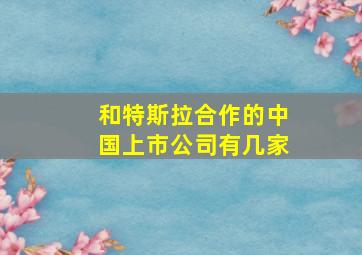 和特斯拉合作的中国上市公司有几家